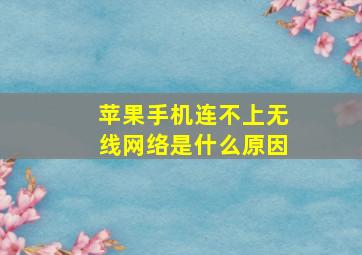 苹果手机连不上无线网络是什么原因